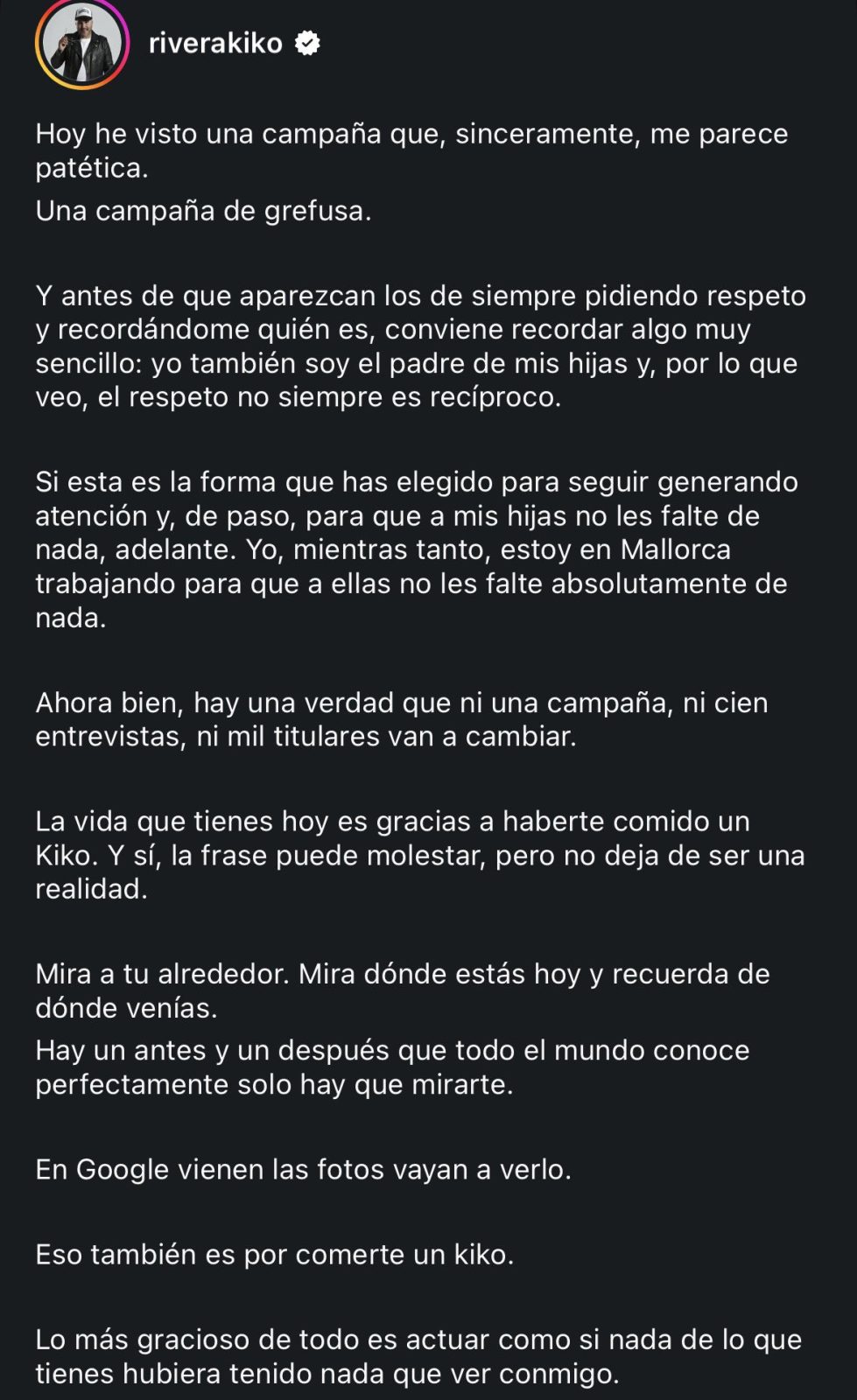 riverakiko

Hoy he visto una campaña que, sinceramente, me parece patética.
Una campaña de grefusa.

Y antes de que aparezcan los de siempre pidiendo respeto y recordándome quién es, conviene recordar algo muy sencillo: yo también soy el padre de mis hijas y, por lo que veo, el respeto no siempre es recíproco.

Si esta es la forma que has elegido para seguir generando atención y, de paso, para que a mis hijas no les falte de nada, adelante. Yo, mientras tanto, estoy en Mallorca trabajando para que a ellas no les falte absolutamente de nada.

Ahora bien, hay una verdad que ni una campaña, ni cien entrevistas, ni mil titulares van a cambiar.

La vida que tienes hoy es gracias a haberte comido un Kiko. Y sí, la frase puede molestar, pero no deja de ser una realidad.

Mira a tu alrededor. Mira dónde estás hoy y recuerda de dónde venías.
Hay un antes y un después que todo el mundo conoce perfectamente solo hay que mirarte.

En Google vienen las fotos vayan a verlo.

Eso también es por comerte un kiko.

Lo más gracioso de todo es actuar como si nada de lo que tienes hubiera tenido nada que ver conmigo.